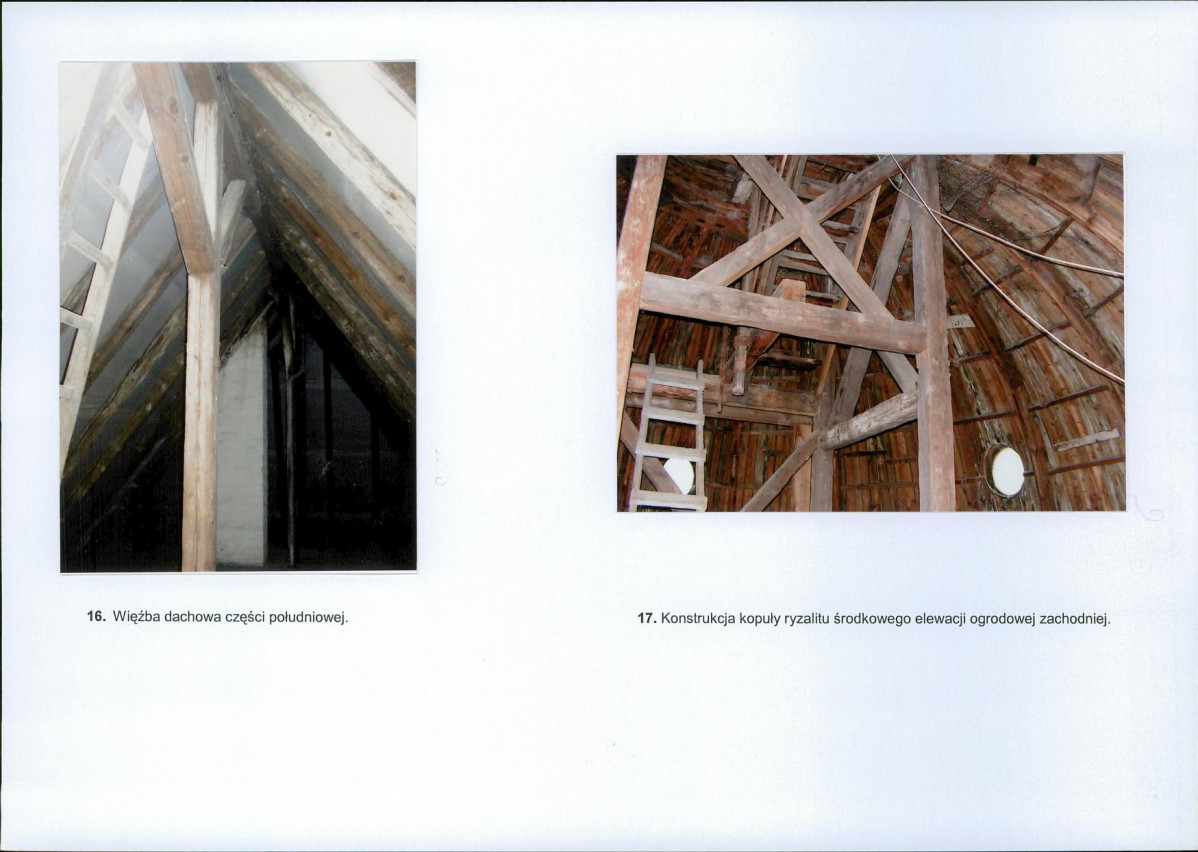 16. Więźba dachowa części południowej.

17. Konstrukcja kopuły ryzalitu środkowego elewacji ogrodowej zachodniej.